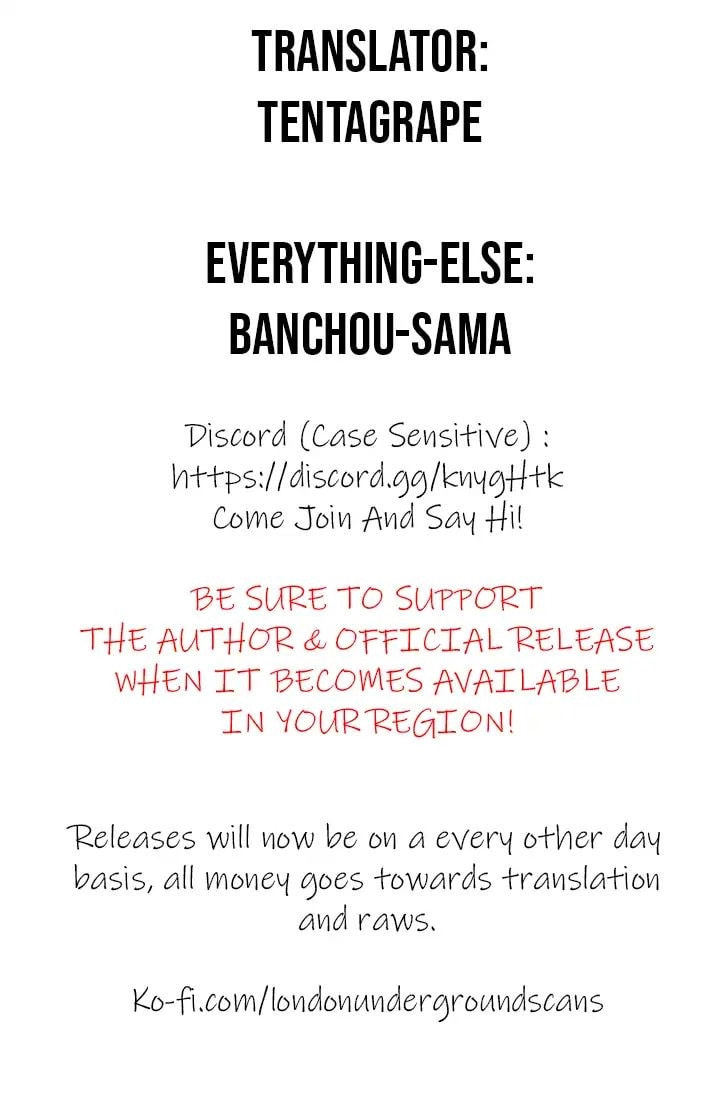 TRANSLATOR:
TENTAGRAPE

EVERYTHING-ELSE:
BANCHOU-SAMA

Discord (Case Sensitive) :
https://discord.gg/knygHtk
Come Join And Say Hi!

BE SURE TO SUPPORT THE AUTHOR & OFFICIAL RELEASE WHEN IT BECOMES AVAILABLE IN YOUR REGION!

Releases will now be on a every other day basis, all money goes towards translation and raws.

Ko-fi.com/londonundergroundscans